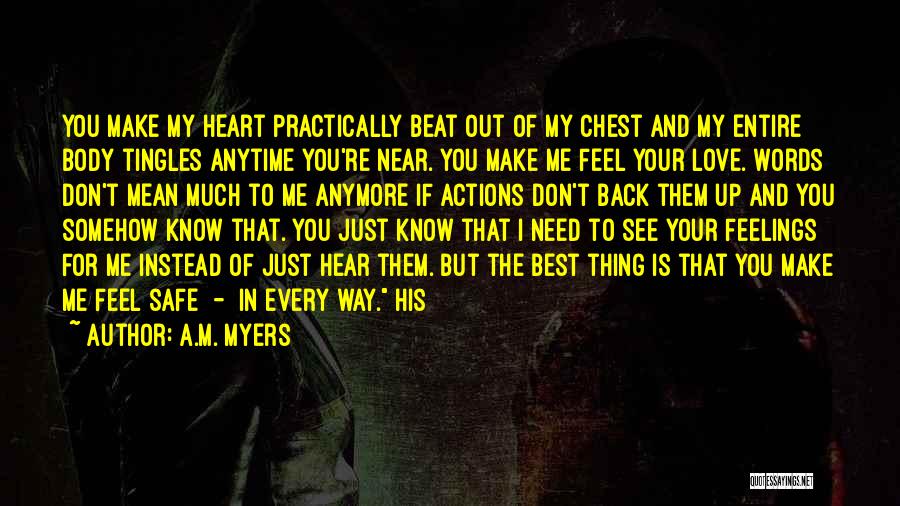 YOU MAKE MY HEART PRACTICALLY BEAT OUT OF MY CHEST AND MY ENTIRE BODY TINGLES ANYTIME YOU'RE NEAR. YOU MAKE ME FEEL YOUR LOVE. WORDS DON'T MEAN MUCH TO ME ANYMORE IF ACTIONS DON'T BACK THEM UP AND YOU SOMEHOW KNOW THAT. YOU JUST KNOW THAT I NEED TO SEE YOUR FEELINGS FOR ME INSTEAD OF JUST HEAR THEM. BUT THE BEST THING IS THAT YOU MAKE ME FEEL SAFE - IN EVERY WAY." HIS

~ AUTHOR: A.M. MYERS

QUOTESSAYINGS.NET